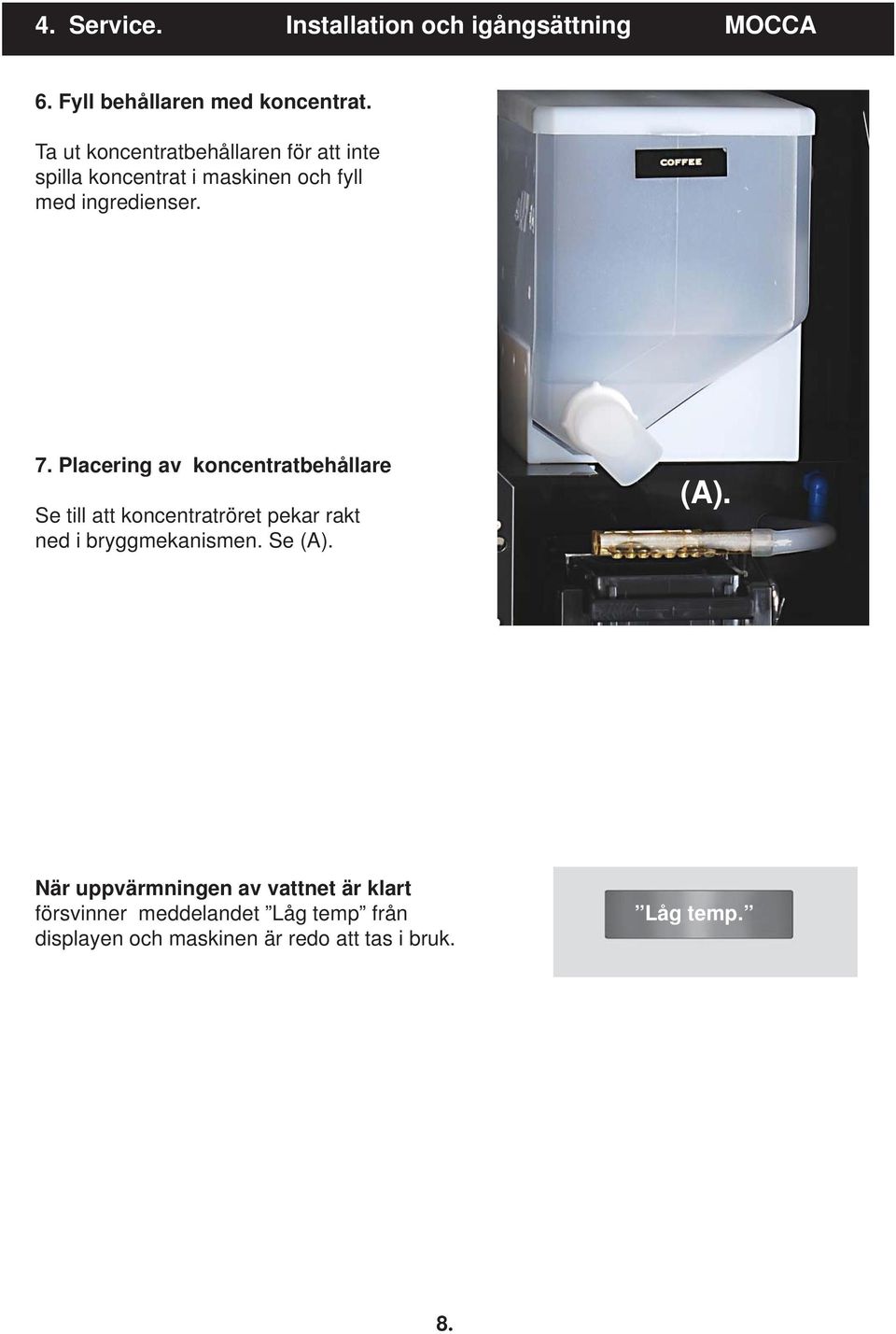 4. Service. Installation och igångsättning MOCCA

6. Fyll behållaren med koncentrat.

Ta ut koncentratbehållaren för att inte spilla koncentrat i maskinen och fyll med ingredienser.

COFFEE

7. Placering av koncentratbehållare

Se till att koncentratröret pekar rakt ned i bryggmekanismen. Se (A).

(A).

När uppvärmningen av vattnet är klart försvinner meddelandet ”Låg temp” från displayen och maskinen är redo att tas i bruk.

”Låg temp.”

8.